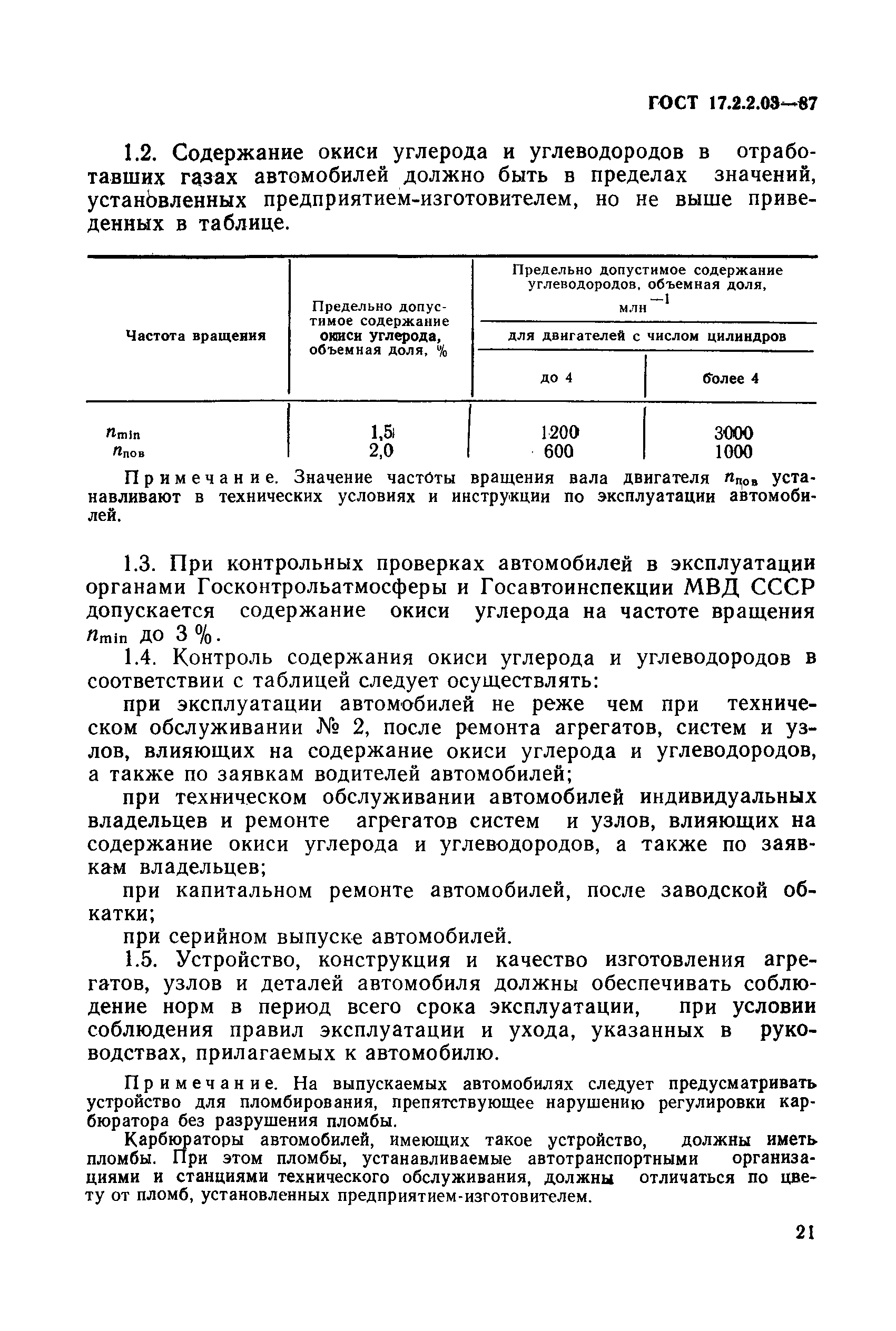 ГОСТ 17.2.2.03—87

1.2. Содержание окиси углерода и углеводородов в отработавших газах автомобилей должно быть в пределах значений, установленных предприятием-изготовителем, но не выше приведенных в таблице.

| Частота вращения | Предельно допустимое содержание окиси углерода, объемная доля, % | Предельно допустимое содержание углеводородов, объемная доля, млн$^{-1}$ для двигателей с числом цилиндров до 4 | Предельно допустимое содержание углеводородов, объемная доля, млн$^{-1}$ для двигателей с числом цилиндров более 4 |
|---|---|---|---|
| $n_{min}$ | 1,5 | 1200 | 3000 |
| $n_{пов}$ | 2,0 | 600 | 1000 |

Примечание. Значение частоты вращения вала двигателя $n_{пов}$ устанавливают в технических условиях и инструкции по эксплуатации автомобилей.

1.3. При контрольных проверках автомобилей в эксплуатации органами Госконтрольатмосферы и Госавтоинспекции МВД СССР допускается содержание окиси углерода на частоте вращения $n_{min}$ до 3 %.

1.4. Контроль содержания окиси углерода и углеводородов в соответствии с таблицей следует осуществлять:

при эксплуатации автомобилей не реже чем при техническом обслуживании № 2, после ремонта агрегатов, систем и узлов, влияющих на содержание окиси углерода и углеводородов, а также по заявкам водителей автомобилей;

при техническом обслуживании автомобилей индивидуальных владельцев и ремонте агрегатов систем и узлов, влияющих на содержание окиси углерода и углеводородов, а также по заявкам владельцев;

при капитальном ремонте автомобилей, после заводской обкатки;

при серийном выпуске автомобилей.

1.5. Устройство, конструкция и качество изготовления агрегатов, узлов и деталей автомобиля должны обеспечивать соблюдение норм в период всего срока эксплуатации, при условии соблюдения правил эксплуатации и ухода, указанных в руководствах, прилагаемых к автомобилю.

Примечание. На выпускаемых автомобилях следует предусматривать устройство для пломбирования, препятствующее нарушению регулировки карбюратора без разрушения пломбы.

Карбюраторы автомобилей, имеющих такое устройство, должны иметь пломбы. При этом пломбы, устанавливаемые автотранспортными организациями и станциями технического обслуживания, должны отличаться по цвету от пломб, установленных предприятием-изготовителем.

21